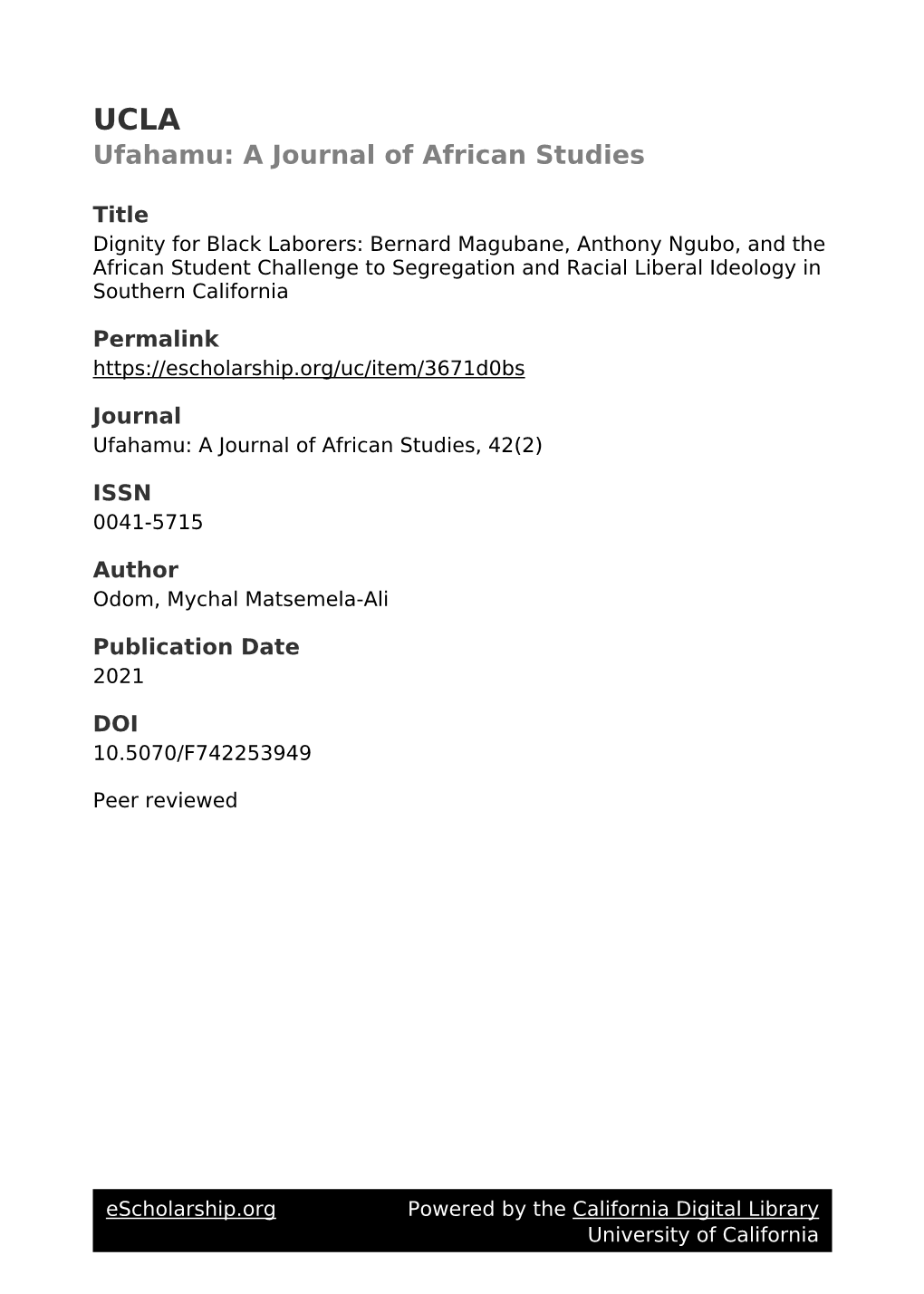 UCLA
Ufahamu: A Journal of African Studies

Title
Dignity for Black Laborers: Bernard Magubane, Anthony Ngubo, and the African Student Challenge to Segregation and Racial Liberal Ideology in Southern California

Permalink
https://escholarship.org/uc/item/3671d0bs

Journal
Ufahamu: A Journal of African Studies, 42(2)

ISSN
0041-5715

Author
Odom, Mychal Matsemela-Ali

Publication Date
2021

DOI
10.5070/F742253949

Peer reviewed

eScholarship.org Powered by the California Digital Library
University of California